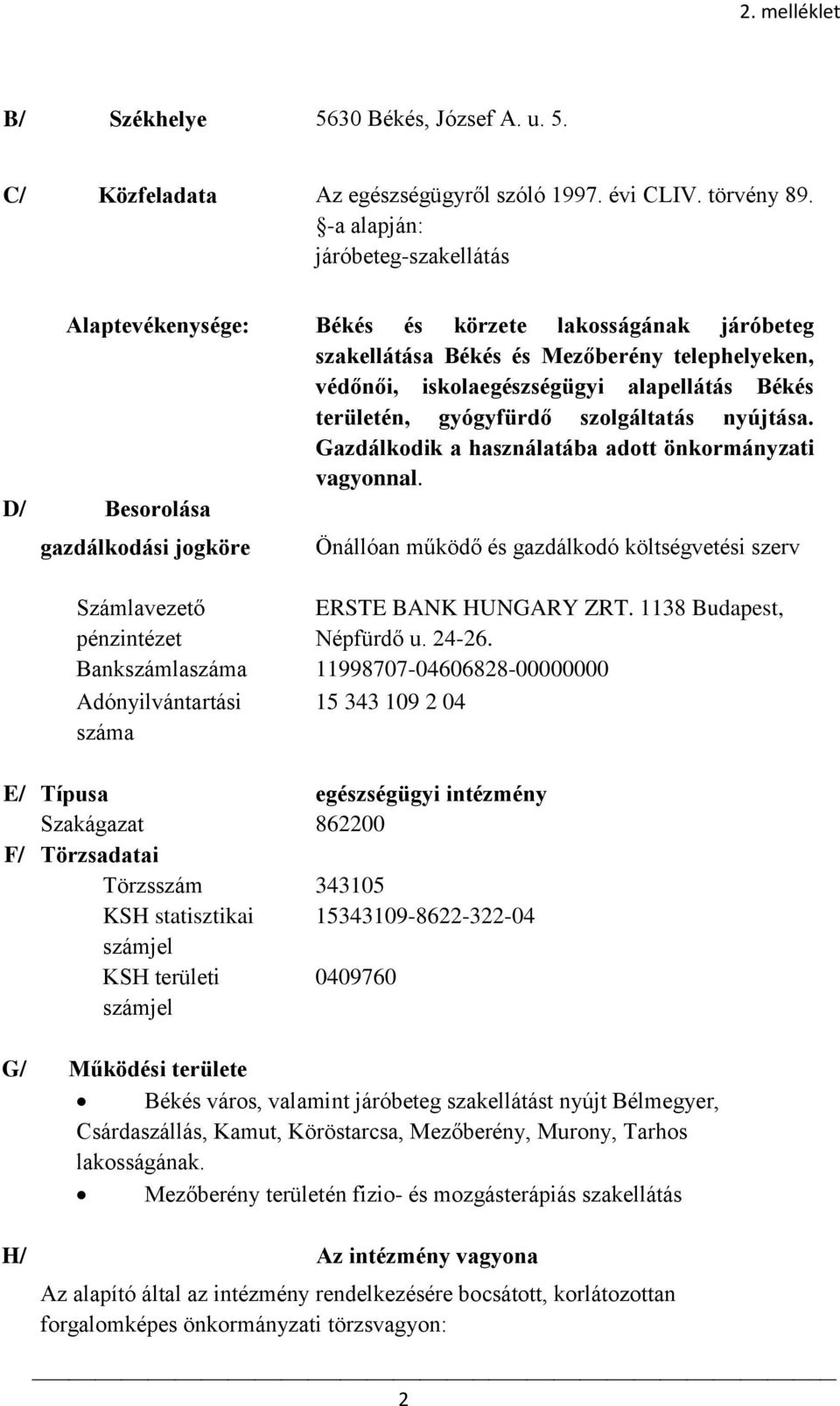 2. melléklet

B/ Székhelye 5630 Békés, József A. u. 5.

C/ Közfeladata Az egészségügyről szóló 1997. évi CLIV. törvény 89. §-a alapján: járóbeteg-szakellátás

Alaptevékenysége: Békés és körzete lakosságának járóbeteg szakellátása Békés és Mezőberény telephelyeken, védőnői, iskolaegészségügyi alapellátás Békés területén, gyógyfürdő szolgáltatás nyújtása. Gazdálkodik a használatába adott önkormányzati vagyonnal.

D/ Besorolása

gazdálkodási jogköre Önállóan működő és gazdálkodó költségvetési szerv

Számlavezető pénzintézet ERSTE BANK HUNGARY ZRT. 1138 Budapest, Népfürdő u. 24-26.

Bankszámlaszáma 11998707-04606828-00000000

Adónyilvántartási száma 15 343 109 2 04

E/ Típusa egészségügyi intézmény

Szakágazat 862200

F/ Törzsadatai

Törzsszám 343105

KSH statisztikai számjel 15343109-8622-322-04

KSH területi számjel 0409760

G/ Működési területe

• Békés város, valamint járóbeteg szakellátást nyújt Bélmegyer, Csárdaszállás, Kamut, Köröstarcsa, Mezőberény, Murony, Tarhos lakosságának.

• Mezőberény területén fizio- és mozgásterápiás szakellátás

H/ Az intézmény vagyona

Az alapító által az intézmény rendelkezésére bocsátott, korlátozottan forgalomképes önkormányzati törzsvagyon:

2